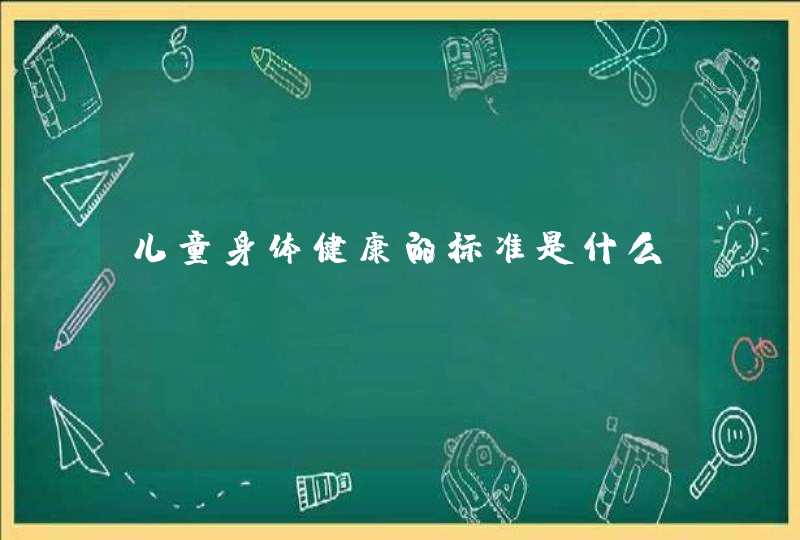 儿童身体健康的标准是什么